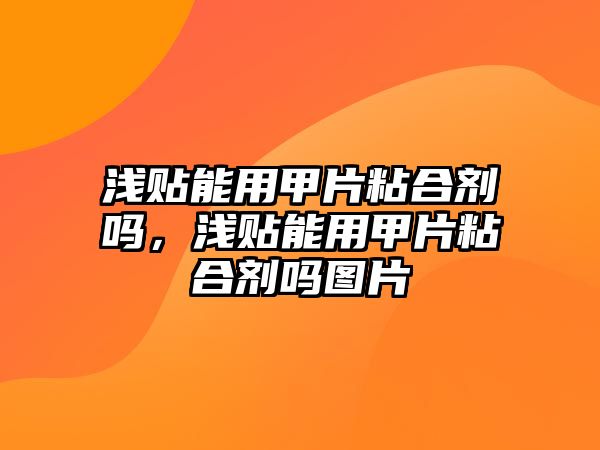 浅贴能用甲片粘合剂吗，浅贴能用甲片粘合剂吗图片